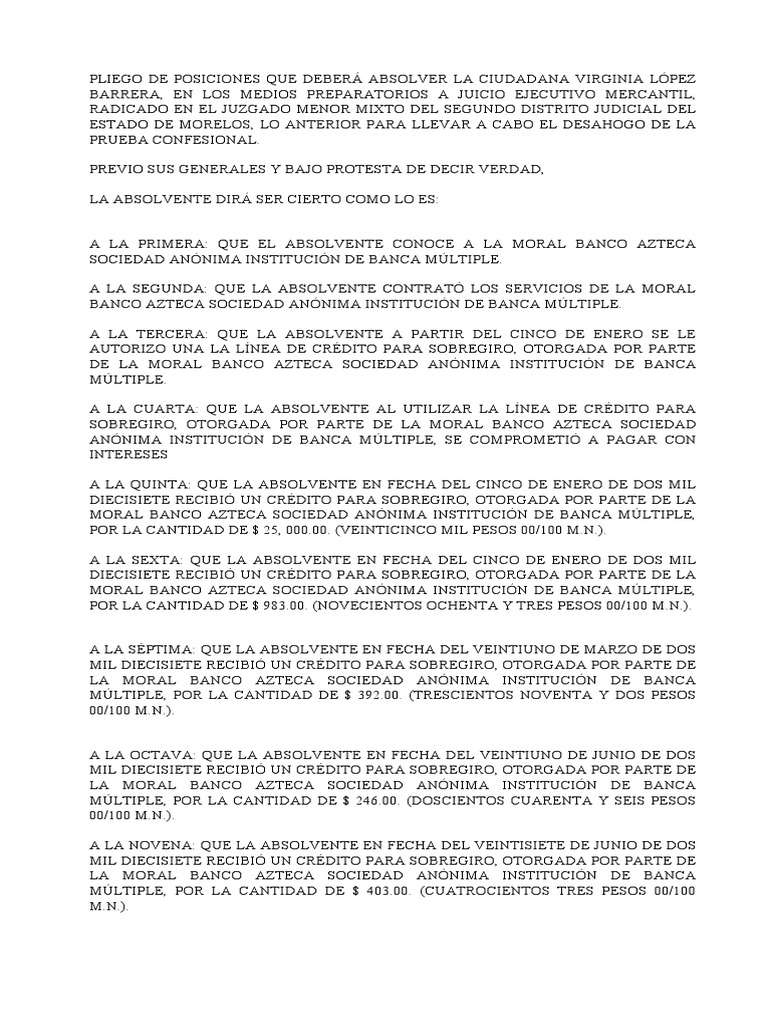 PLIEGO DE POSICIONES QUE DEBERÁ ABSOLVER LA CIUDADANA VIRGINIA LÓPEZ BARRERA, EN LOS MEDIOS PREPARATORIOS A JUICIO EJECUTIVO MERCANTIL, RADICADO EN EL JUZGADO MENOR MIXTO DEL SEGUNDO DISTRITO JUDICIAL DEL ESTADO DE MORELOS, LO ANTERIOR PARA LLEVAR A CABO EL DESAHOGO DE LA PRUEBA CONFESIONAL.

PREVIO SUS GENERALES Y BAJO PROTESTA DE DECIR VERDAD,

LA ABSOLVENTE DIRÁ SER CIERTO COMO LO ES:

A LA PRIMERA: QUE EL ABSOLVENTE CONOCE A LA MORAL BANCO AZTECA SOCIEDAD ANÓNIMA INSTITUCIÓN DE BANCA MÚLTIPLE.

A LA SEGUNDA: QUE LA ABSOLVENTE CONTRATÓ LOS SERVICIOS DE LA MORAL BANCO AZTECA SOCIEDAD ANÓNIMA INSTITUCIÓN DE BANCA MÚLTIPLE.

A LA TERCERA: QUE LA ABSOLVENTE A PARTIR DEL CINCO DE ENERO SE LE AUTORIZO UNA LA LÍNEA DE CRÉDITO PARA SOBREGIRO, OTORGADA POR PARTE DE LA MORAL BANCO AZTECA SOCIEDAD ANÓNIMA INSTITUCIÓN DE BANCA MÚLTIPLE.

A LA CUARTA: QUE LA ABSOLVENTE AL UTILIZAR LA LÍNEA DE CRÉDITO PARA SOBREGIRO, OTORGADA POR PARTE DE LA MORAL BANCO AZTECA SOCIEDAD ANÓNIMA INSTITUCIÓN DE BANCA MÚLTIPLE, SE COMPROMETIÓ A PAGAR CON INTERESES

A LA QUINTA: QUE LA ABSOLVENTE EN FECHA DEL CINCO DE ENERO DE DOS MIL DIECISIETE RECIBIÓ UN CRÉDITO PARA SOBREGIRO, OTORGADA POR PARTE DE LA MORAL BANCO AZTECA SOCIEDAD ANÓNIMA INSTITUCIÓN DE BANCA MÚLTIPLE, POR LA CANTIDAD DE $ 25, 000.00. (VEINTICINCO MIL PESOS 00/100 M.N.).

A LA SEXTA: QUE LA ABSOLVENTE EN FECHA DEL CINCO DE ENERO DE DOS MIL DIECISIETE RECIBIÓ UN CRÉDITO PARA SOBREGIRO, OTORGADA POR PARTE DE LA MORAL BANCO AZTECA SOCIEDAD ANÓNIMA INSTITUCIÓN DE BANCA MÚLTIPLE, POR LA CANTIDAD DE $ 983.00. (NOVECIENTOS OCHENTA Y TRES PESOS 00/100 M.N.).

A LA SÉPTIMA: QUE LA ABSOLVENTE EN FECHA DEL VEINTIUNO DE MARZO DE DOS MIL DIECISIETE RECIBIÓ UN CRÉDITO PARA SOBREGIRO, OTORGADA POR PARTE DE LA MORAL BANCO AZTECA SOCIEDAD ANÓNIMA INSTITUCIÓN DE BANCA MÚLTIPLE, POR LA CANTIDAD DE $ 392.00. (TRESCIENTOS NOVENTA Y DOS PESOS 00/100 M.N.).

A LA OCTAVA: QUE LA ABSOLVENTE EN FECHA DEL VEINTIUNO DE JUNIO DE DOS MIL DIECISIETE RECIBIÓ UN CRÉDITO PARA SOBREGIRO, OTORGADA POR PARTE DE LA MORAL BANCO AZTECA SOCIEDAD ANÓNIMA INSTITUCIÓN DE BANCA MÚLTIPLE, POR LA CANTIDAD DE $ 246.00. (DOSCIENTOS CUARENTA Y SEIS PESOS 00/100 M.N.).

A LA NOVENA: QUE LA ABSOLVENTE EN FECHA DEL VEINTISIETE DE JUNIO DE DOS MIL DIECISIETE RECIBIÓ UN CRÉDITO PARA SOBREGIRO, OTORGADA POR PARTE DE LA MORAL BANCO AZTECA SOCIEDAD ANÓNIMA INSTITUCIÓN DE BANCA MÚLTIPLE, POR LA CANTIDAD DE $ 403.00. (CUATROCIENTOS TRES PESOS 00/100 M.N.).